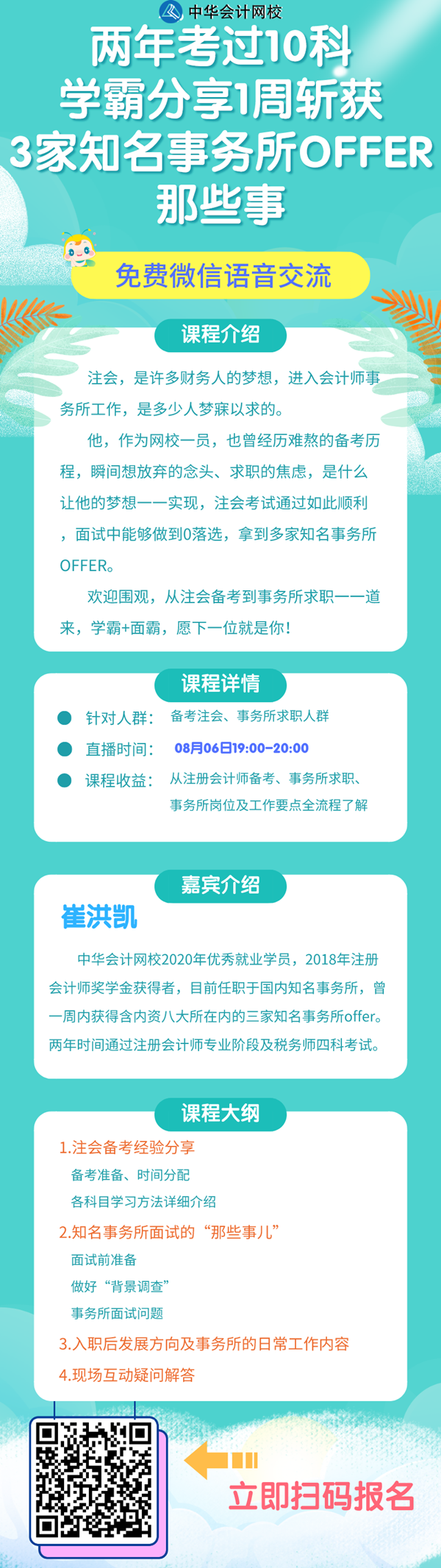 中华会计网校

两年考过10科
学霸分享1周斩获
3家知名事务所OFFER
那些事

免费微信语音交流

课程介绍

注会，是许多财务人的梦想，进入会计师事务所工作，是多少人梦寐以求的。

他，作为网校一员，也曾经历难熬的备考历程，瞬间想放弃的念头、求职的焦虑，是什么让他的梦想一一实现，注会考试通过如此顺利，面试中能够做到0落选，拿到多家知名事务所OFFER。

欢迎围观，从注会备考到事务所求职一一道来，学霸+面霸，愿下一位就是你！

课程详情

针对人群： 备考注会、事务所求职人群
直播时间： 08月06日19:00-20:00
课程收益： 从注册会计师备考、事务所求职、事务所岗位及工作要点全流程了解

嘉宾介绍

崔洪凯

中华会计网校2020年优秀就业学员，2018年注册会计师奖学金获得者，目前任职于国内知名事务所，曾一周内获得含内资八大所在内的三家知名事务所offer。两年时间通过注册会计师专业阶段及税务师四科考试。

课程大纲

1.注会备考经验分享
备考准备、时间分配
各科目学习方法详细介绍
2.知名事务所面试的“那些事儿”
面试前准备
做好“背景调查”
事务所面试问题
3.入职后发展方向及事务所的日常工作内容
4.现场互动疑问解答

立即扫码报名